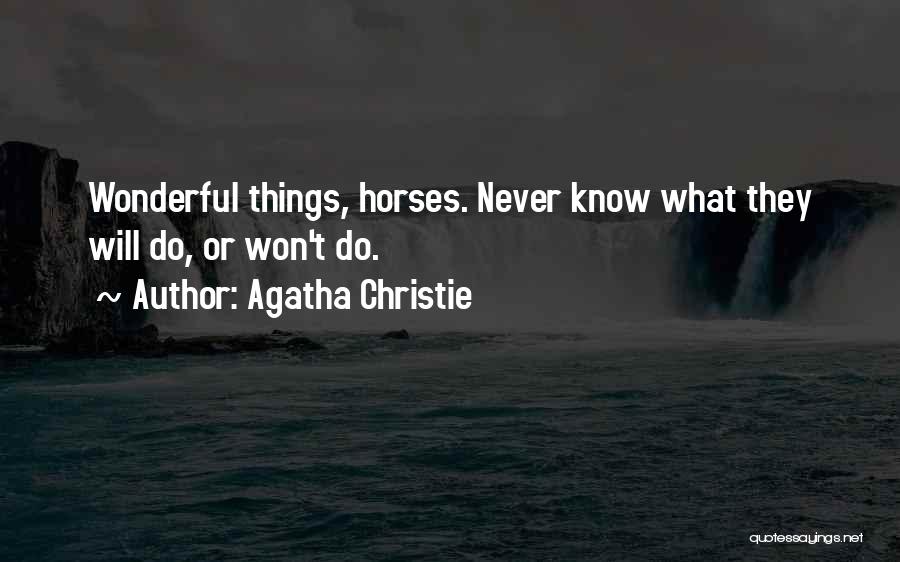 Wonderful things, horses. Never know what they will do, or won't do.

~ Author: Agatha Christie

quotessayings.net